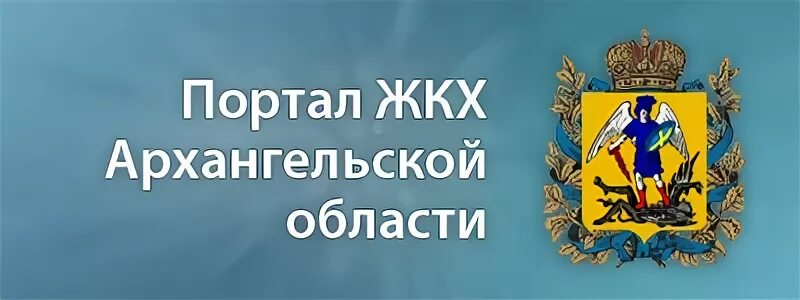 Портал ЖКХ
Архангельской
области